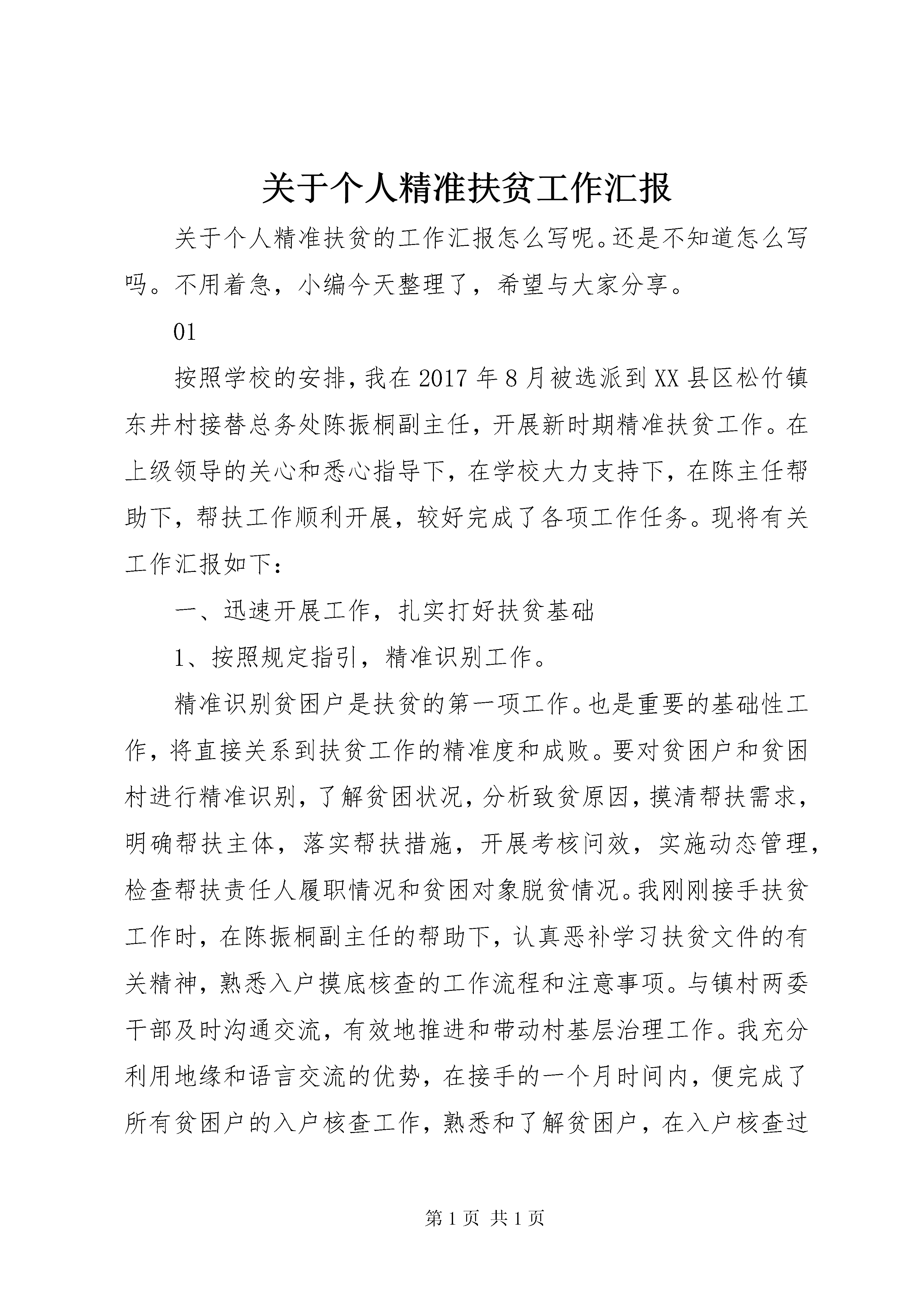 关于个人精准扶贫工作汇报

关于个人精准扶贫的工作汇报怎么写呢。还是不知道怎么写吗。不用着急，小编今天整理了，希望与大家分享。

01

按照学校的安排，我在2017年8月被选派到XX县区松竹镇东井村接替总务处陈振桐副主任，开展新时期精准扶贫工作。在上级领导的关心和悉心指导下，在学校大力支持下，在陈主任帮助下，帮扶工作顺利开展，较好完成了各项工作任务。现将有关工作汇报如下：

一、迅速开展工作，扎实打好扶贫基础

1、按照规定指引，精准识别工作。

精准识别贫困户是扶贫的第一项工作。也是重要的基础性工作，将直接关系到扶贫工作的精准度和成败。要对贫困户和贫困村进行精准识别，了解贫困状况，分析致贫原因，摸清帮扶需求，明确帮扶主体，落实帮扶措施，开展考核问效，实施动态管理，检查帮扶责任人履职情况和贫困对象脱贫情况。我刚刚接手扶贫工作时，在陈振桐副主任的帮助下，认真恶补学习扶贫文件的有关精神，熟悉入户摸底核查的工作流程和注意事项。与镇村两委干部及时沟通交流，有效地推进和带动村基层治理工作。我充分利用地缘和语言交流的优势，在接手的一个月时间内，便完成了所有贫困户的入户核查工作，熟悉和了解贫困户，在入户核查过

第1页 共1页